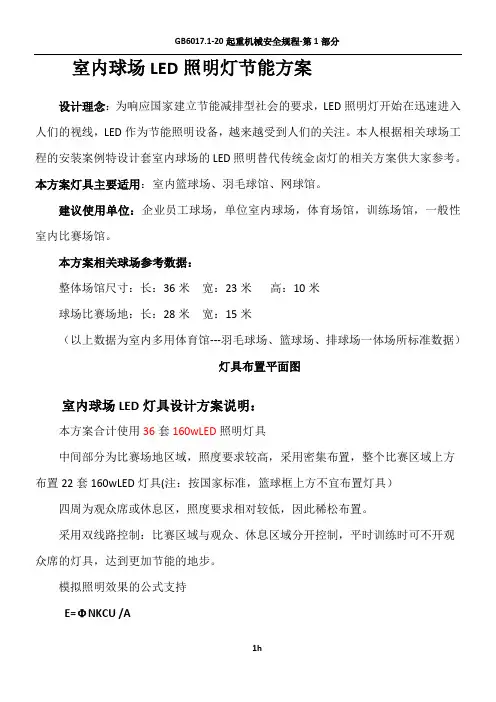 GB6017.1-20 起重机械安全规程-第 1 部分

室内球场 LED 照明灯节能方案

设计理念：为响应国家建立节能减排型社会的要求，LED 照明灯开始在迅速进入人们的视线，LED 作为节能照明设备，越来越受到人们的关注。本人根据相关球场工程的安装案例特设计套室内球场的 LED 照明替代传统金卤灯的相关方案供大家参考。

本方案灯具主要适用：室内篮球场、羽毛球馆、网球馆。

建议使用单位：企业员工球场，单位室内球场，体育场馆，训练场馆，一般性室内比赛场馆。

本方案相关球场参考数据：

整体场馆尺寸：长：36 米　宽：23 米　高：10 米

球场比赛场地：长：28 米　宽：15 米

（以上数据为室内多用体育馆---羽毛球场、篮球场、排球场一体场所标准数据）

灯具布置平面图

室内球场 LED 灯具设计方案说明：

本方案合计使用 36 套 160wLED 照明灯具

中间部分为比赛场地区域，照度要求较高，采用密集布置，整个比赛区域上方布置 22 套 160wLED 灯具(注：按国家标准，篮球框上方不宜布置灯具）

四周为观众席或休息区，照度要求相对较低，因此稀松布置。

采用双线路控制：比赛区域与观众、休息区域分开控制，平时训练时可不开观众席的灯具，达到更加节能的地步。

模拟照明效果的公式支持

E=ΦNKCU /A

1h